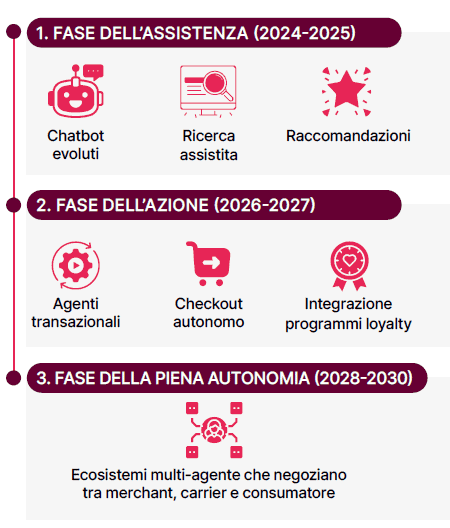 1. FASE DELL'ASSISTENZA (2024-2025)

Chatbot evoluti

Ricerca assistita

Raccomandazioni

2. FASE DELL'AZIONE (2026-2027)

Agenti transazionali

Checkout autonomo

Integrazione programmi loyalty

3. FASE DELLA PIENA AUTONOMIA (2028-2030)

Ecosistemi multi-agente che negoziano tra merchant, carrier e consumatore